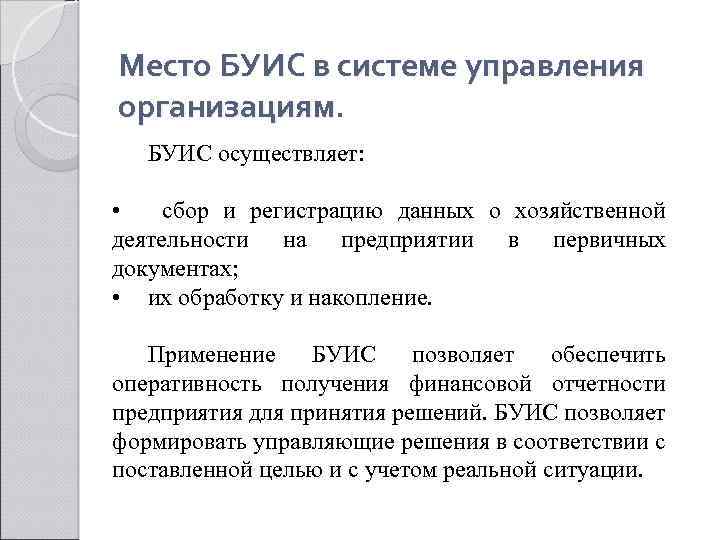 Место БУИС в системе управления организациям.

БУИС осуществляет:

• сбор и регистрацию данных о хозяйственной деятельности на предприятии в первичных документах;
• их обработку и накопление.

Применение БУИС позволяет обеспечить оперативность получения финансовой отчетности предприятия для принятия решений. БУИС позволяет формировать управляющие решения в соответствии с поставленной целью и с учетом реальной ситуации.